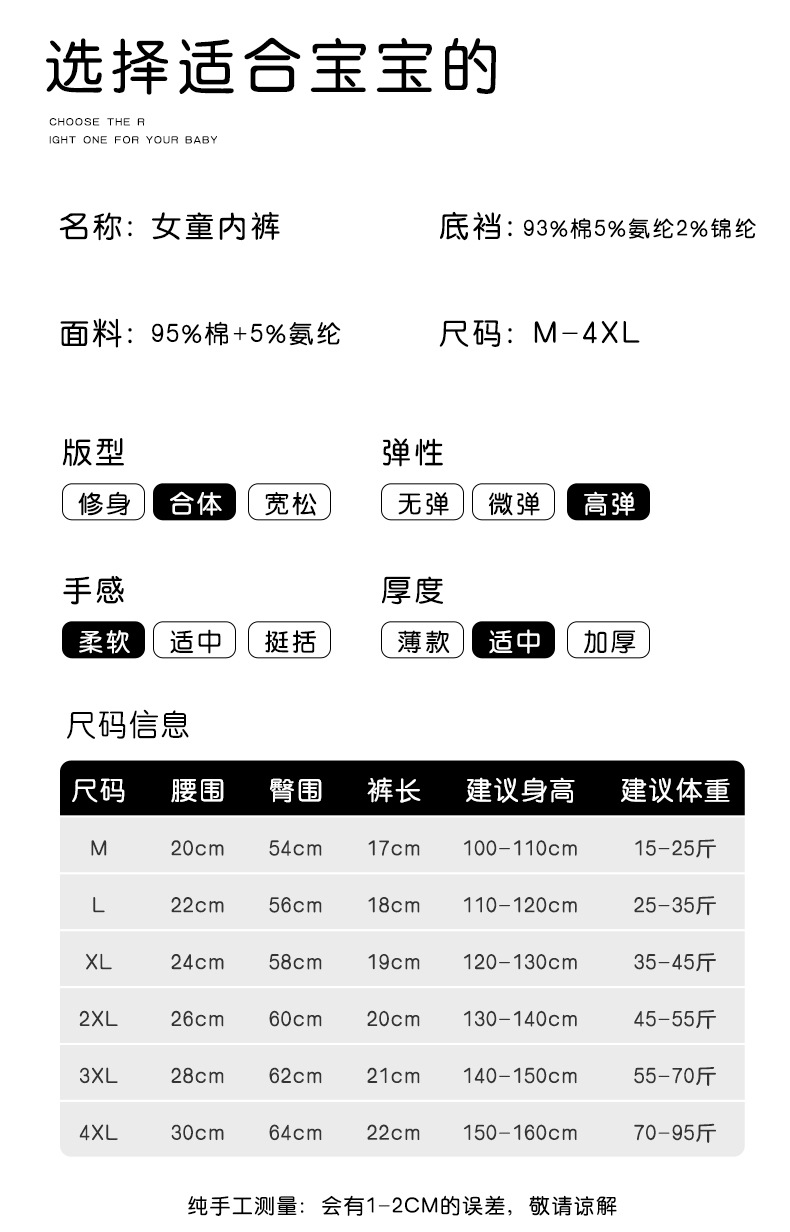 选择适合宝宝的

CHOOSE THE R
IGHT ONE FOR YOUR BABY

名称：女童内裤

底裆：93%棉5%氨纶2%锦纶

面料：95%棉+5%氨纶

尺码：M-4XL

版型
修身 合体 宽松

弹性
无弹 微弹 高弹

手感
柔软 适中 挺括

厚度
薄款 适中 加厚

尺码信息

| 尺码 | 腰围 | 臀围 | 裤长 | 建议身高 | 建议体重 |
|---|---|---|---|---|---|
| M | 20cm | 54cm | 17cm | 100-110cm | 15-25斤 |
| L | 22cm | 56cm | 18cm | 110-120cm | 25-35斤 |
| XL | 24cm | 58cm | 19cm | 120-130cm | 35-45斤 |
| 2XL | 26cm | 60cm | 20cm | 130-140cm | 45-55斤 |
| 3XL | 28cm | 62cm | 21cm | 140-150cm | 55-70斤 |
| 4XL | 30cm | 64cm | 22cm | 150-160cm | 70-95斤 |

纯手工测量：会有1-2CM的误差，敬请谅解